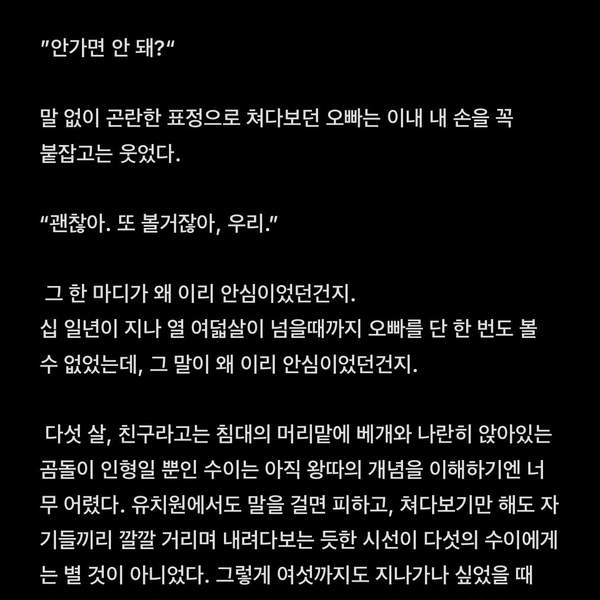 "안가면 안 돼?"

말 없이 곤란한 표정으로 쳐다보던 오빠는 이내 내 손을 꼭 붙잡고는 웃었다.

"괜찮아. 또 볼거잖아, 우리."

그 한 마디가 왜 이리 안심이었던건지.
십 일년이 지나 열 여덟살이 넘을때까지 오빠를 단 한 번도 볼 수 없었는데, 그 말이 왜 이리 안심이었던건지.

다섯 살, 친구라고는 침대의 머리맡에 베개와 나란히 앉아있는 곰돌이 인형일 뿐인 수이는 아직 왕따의 개념을 이해하기엔 너무 어렸다. 유치원에서도 말을 걸면 피하고, 쳐다보기만 해도 자기들끼리 깔깔 거리며 내려다보는 듯한 시선이 다섯의 수이에게는 별 것이 아니었다. 그렇게 여섯까지도 지나가나 싶었을 때